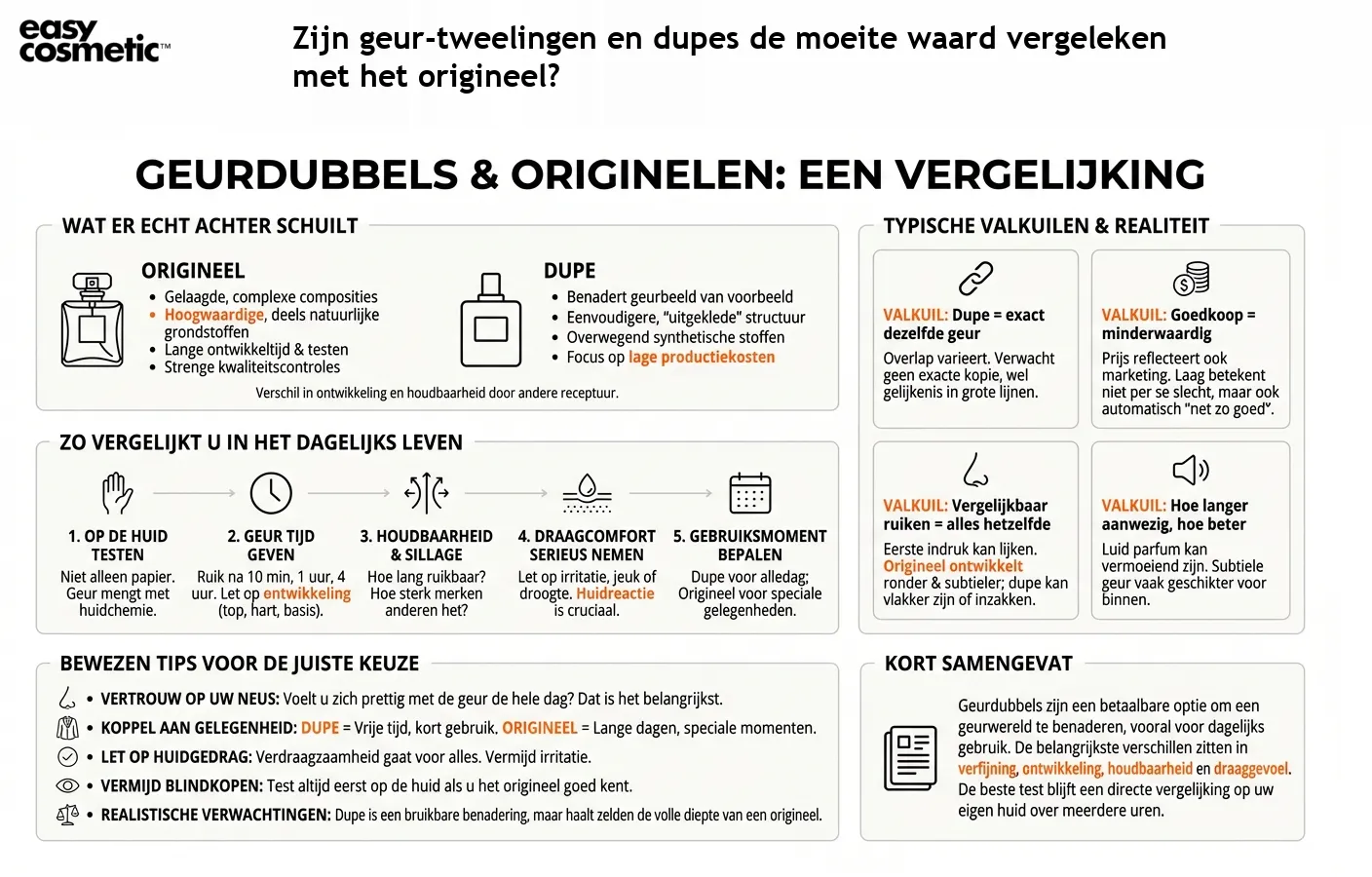 easy cosmetic™

Zijn geur-tweelingen en dupes de moeite waard vergeleken met het origineel?

GEURDUBBELS & ORIGINELEN: EEN VERGELIJKING

WAT ER ECHT ACHTER SCHUILT

ORIGINEEL
• Gelaagde, complexe composities
• Hoogwaardige, deels natuurlijke grondstoffen
• Lange ontwikkeltijd & testen
• Strenge kwaliteitscontroles

DUPE
• Benadert geurbeeld van voorbeeld
• Eenvoudigere, "uitgeklede" structuur
• Overwegend synthetische stoffen
• Focus op lage productiekosten

Verschil in ontwikkeling en houdbaarheid door andere receptuur.

ZO VERGELIJKT U IN HET DAGELIJKS LEVEN

1. OP DE HUID TESTEN
Niet alleen papier. Geur mengt met huidchemie.

2. GEUR TIJD GEVEN
Ruik na 10 min, 1 uur, 4 uur. Let op entwikkeling (top, hart, basis).

3. HOUDBAARHEID & SILLAGE
Hoe lang ruikbaar? Hoe sterk merken anderen het?

4. DRAAGCOMFORT SERIEUS NEMEN
Let op irritatie, jeuk of droogte. Huidreactie is cruciaal.

5. GEBRUIKSMOMENT BEPALEN
Dupe voor alledag; Origineel voor speciale gelegenheden.

BEWEZEN TIPS VOOR DE JUISTE KEUZE

• VERTROUW OP UW NEUS: Voelt u zich prettig met de geur de hele dag? Dat is het belangrijkst.
• KOPPEL AAN GELEGENHEID: DUPE = Vrije tijd, kort gebruik. ORIGINEEL = Lange dagen, speciale momenten.
• LET OP HUIDGEDRAG: Verdraagzaamheid gaat voor alles. Vermijd irritatie.
• VERMIJD BLINDKOPEN: Test altijd eerst op de huid als u het origineel goed kent.
• REALISTISCHE VERWACHTINGEN: Dupe is een bruikbare benadering, maar haalt zelden de volle diepte van een origineel.

TYPISCHE VALKUILEN & REALITEIT

VALKUIL: Dupe = exact dezelfde geur
Overlap varieert. Verwacht geen exacte kopie, wel gelijkenis in grote lijnen.

VALKUIL: Goedkoop = minderwaardig
Prijs reflecteert ook marketing. Laag betekent niet per se slecht, maar ook automatisch "net zo goed".

VALKUIL: Vergelijkbaar ruiken = alles hetzelfde
Eerste indruk kan lijken. Origineel ontwikkelt ronder & subtieler; dupe kan vlakker zijn of inzakken.

VALKUIL: Hoe langer aanwezig, hoe beter
Luid parfum kan vermoeiend zijn. Subtiele geur vaak geschikter voor binnen.

KORT SAMENGEVAT

Geurdubbels zijn een betaalbare optie om een geurwereld te benaderen, vooral voor dagelijks gebruik. De belangrijkste verschillen zitten in verfijning, ontwikkeling, houdbaarheid en draaggevoel. De beste test blijft een directe vergelijking op uw eigen huid over meerdere uren.